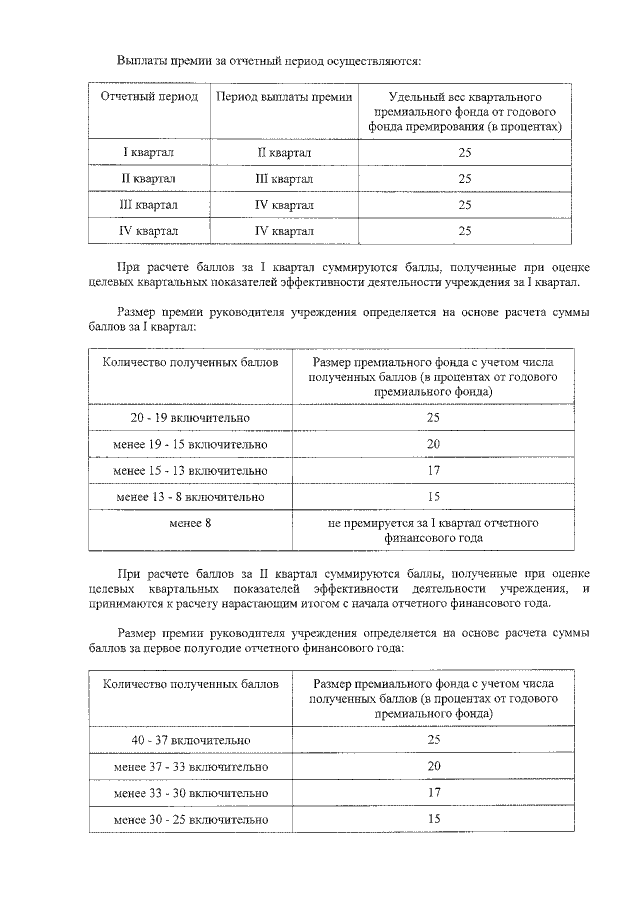 Выплаты премии за отчетный период осуществляются:

| Отчетный период | Период выплаты премии | Удельный вес квартального премиального фонда от годового фонда премирования (в процентах) |
|---|---|---|
| I квартал | II квартал | 25 |
| II квартал | III квартал | 25 |
| III квартал | IV квартал | 25 |
| IV квартал | IV квартал | 25 |

При расчете баллов за I квартал суммируются баллы, полученные при оценке целевых квартальных показателей эффективности деятельности учреждения за I квартал.

Размер премии руководителя учреждения определяется на основе расчета суммы баллов за I квартал:

| Количество полученных баллов | Размер премиального фонда с учетом числа полученных баллов (в процентах от годового премиального фонда) |
|---|---|
| 20 - 19 включительно | 25 |
| менее 19 - 15 включительно | 20 |
| менее 15 - 13 включительно | 17 |
| менее 13 - 8 включительно | 15 |
| менее 8 | не премируется за I квартал отчетного финансового года |

При расчете баллов за II квартал суммируются баллы, полученные при оценке целевых квартальных показателей эффективности деятельности учреждения, и принимаются к расчету нарастающим итогом с начала отчетного финансового года.

Размер премии руководителя учреждения определяется на основе расчета суммы баллов за первое полугодие отчетного финансового года:

| Количество полученных баллов | Размер премиального фонда с учетом числа полученных баллов (в процентах от годового премиального фонда) |
|---|---|
| 40 - 37 включительно | 25 |
| менее 37 - 33 включительно | 20 |
| менее 33 - 30 включительно | 17 |
| менее 30 - 25 включительно | 15 |